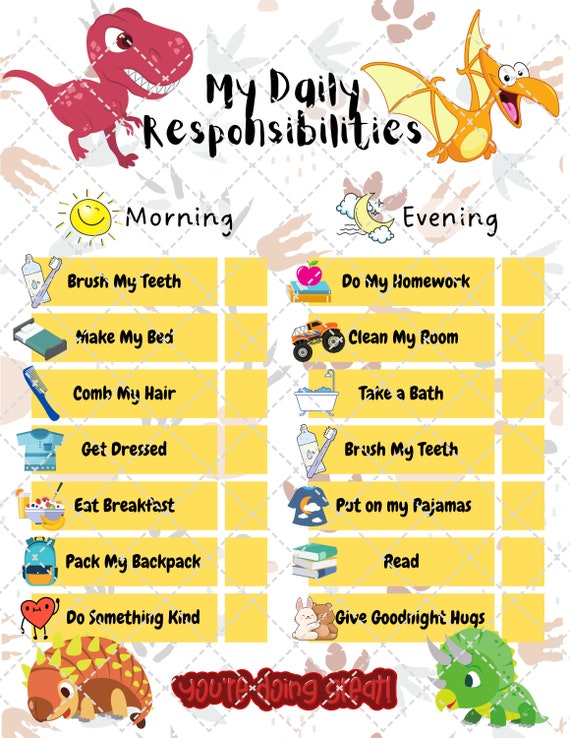 My Daily Responsibilities

Morning

Brush My Teeth
Make My Bed
Comb My Hair
Get Dressed
Eat Breakfast
Pack My Backpack
Do Something Kind

Evening

Do My Homework
Clean My Room
Take a Bath
Brush My Teeth
Put on my Pajamas
Read
Give Goodnight Hugs

You're doing great!